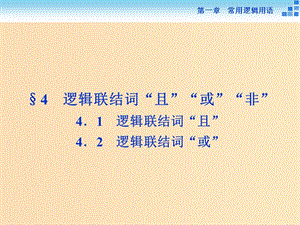 第一章　常用逻辑用语

§4　逻辑联结词“且”“或”“非”
4．1　逻辑联结词“且”
4．2　逻辑联结词“或”